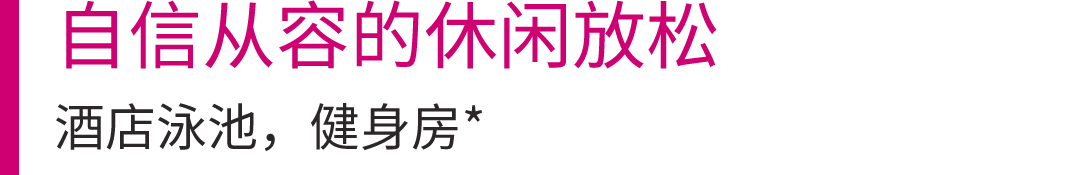 自信从容的休闲放松

酒店泳池，健身房*